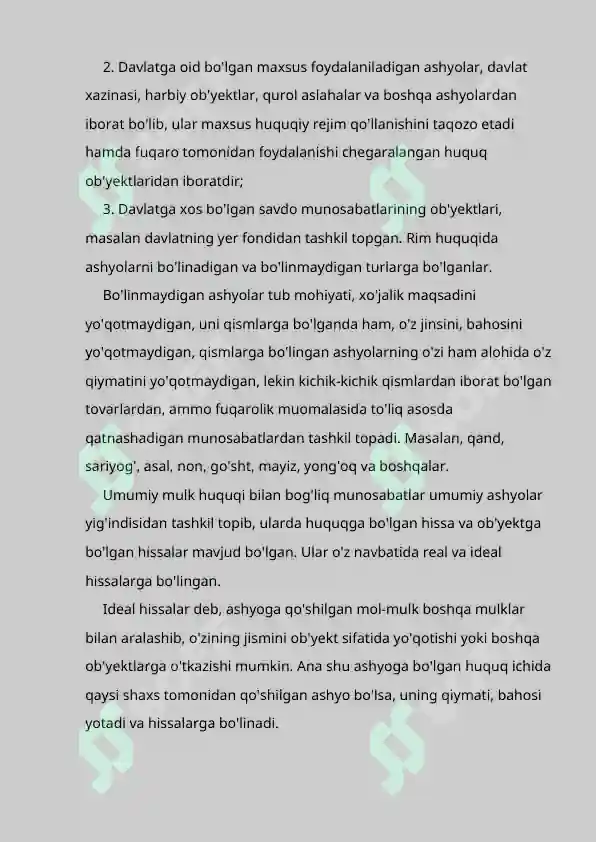 2. Davlatga oid bo'lgan maxsus foydalaniladigan ashyolar, davlat xazinasi, harbiy ob'yektlar, qurol aslahalar va boshqa ashyolardan iborat bo'lib, ular maxsus huquqiy rejim qo'llanishini taqozo etadi hamda fuqaro tomonidan foydalanishi chegaralangan huquq ob'yektlaridan iboratdir;

3. Davlatga xos bo'lgan savdo munosabatlarining ob'yektlari, masalan davlatning yer fondidan tashkil topgan. Rim huquqida ashyolarni bo'linadigan va bo'linmaydigan turlarga bo'lganlar.

Bo'linmaydigan ashyolar tub mohiyati, xo'jalik maqsadini yo'qotmaydigan, uni qismlarga bo'lganda ham, o'z jinsini, bahosini yo'qotmaydigan, qismlarga bo'lingan ashyolarning o'zi ham alohida o'z qiymatini yo'qotmaydigan, lekin kichik-kichik qismlardan iborat bo'lgan tovarlardan, ammo fuqarolik muomalasida to'liq asosda qatnashadigan munosabatlardan tashkil topadi. Masalan, qand, sariyog', asal, non, go'sht, mayiz, yong'oq va boshqalar.

Umumiy mulk huquqi bilan bog'liq munosabatlar umumiy ashyolar yig'indisidan tashkil topib, ularda huquqga bo'lgan hissa va ob'yektga bo'lgan hissalar mavjud bo'lgan. Ular o'z navbatida real va ideal hissalarga bo'lingan.

Ideal hissalar deb, ashyoga qo'shilgan mol-mulk boshqa mulklar bilan aralashib, o'zining jismini ob'yekt sifatida yo'qotishi yoki boshqa ob'yektlarga o'tkazishi mumkin. Ana shu ashyoga bo'lgan huquq ichida qaysi shaxs tomonidan qo'shilgan ashyo bo'lsa, uning qiymati, bahosi yotadi va hissalarga bo'linadi.